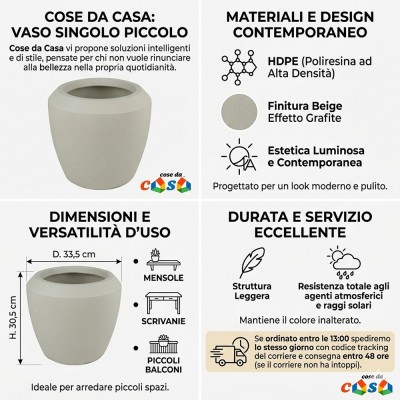 COSE DA CASA:
VASO SINGOLO PICCOLO

Cose da Casa vi propone soluzioni intelligenti e di stile, pensate per chi non vuole rinunciare alla bellezza nella propria quotidianità.

cose da
casa

MATERIALI E DESIGN
CONTEMPORANEO

HDPE (Poliresina ad Alta Densità)

Finitura Beige
Effetto Grafite

Estetica Luminosa
e Contemporanea

Progettato per un look moderno e pulito.

DIMENSIONI E
VERSATILITÀ D'USO

D. 33,5 cm

H. 30,5 cm

• MENSOLE

• SCRIVANIE

• PICCOLI BALCONI

Ideale per arredare piccoli spazi.

DURATA E SERVIZIO
ECCELLENTE

Struttura
Leggera

Resistenza totale agli agenti atmosferici e raggi solari

Mantiene il colore inalterato.

Se ordinato entro le 13:00 spediremo lo stesso giorno con codice tracking del corriere e consegna entro 48 ore (se il corriere non ha intoppi).

cose da
casa